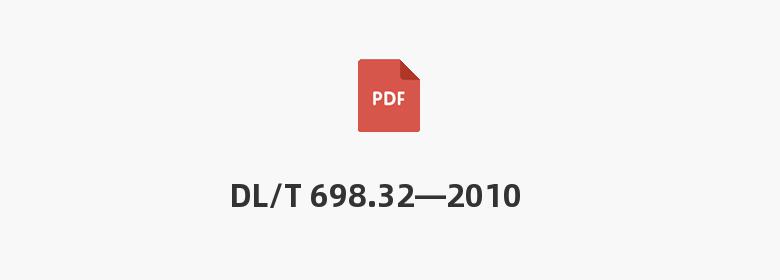 PDF

DL/T 698.32—2010